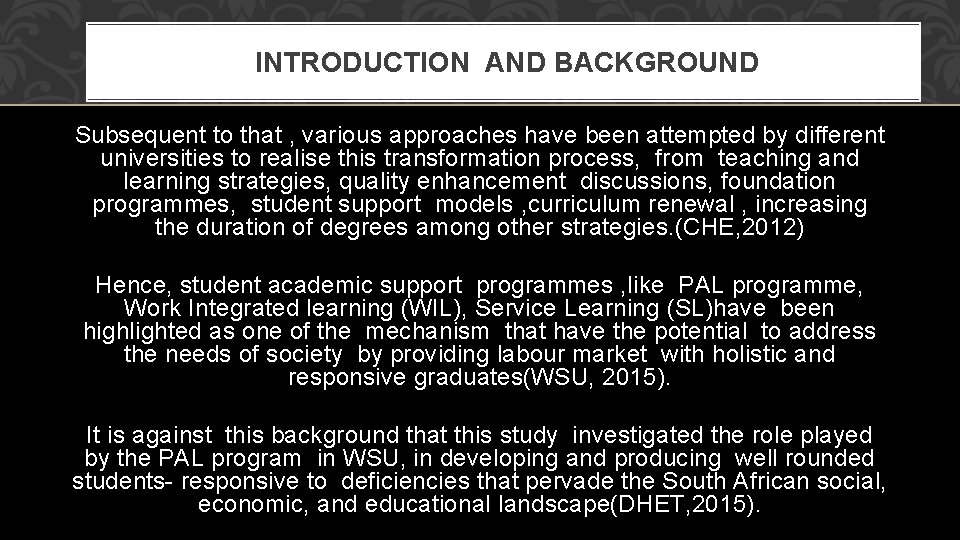 INTRODUCTION AND BACKGROUND

Subsequent to that , various approaches have been attempted by different universities to realise this transformation process, from teaching and learning strategies, quality enhancement discussions, foundation programmes, student support models ,curriculum renewal , increasing the duration of degrees among other strategies.(CHE,2012)

Hence, student academic support programmes ,like PAL programme, Work Integrated learning (WIL), Service Learning (SL)have been highlighted as one of the mechanism that have the potential to address the needs of society by providing labour market with holistic and responsive graduates(WSU, 2015).

It is against this background that this study investigated the role played by the PAL program in WSU, in developing and producing well rounded students- responsive to deficiencies that pervade the South African social, economic, and educational landscape(DHET,2015).